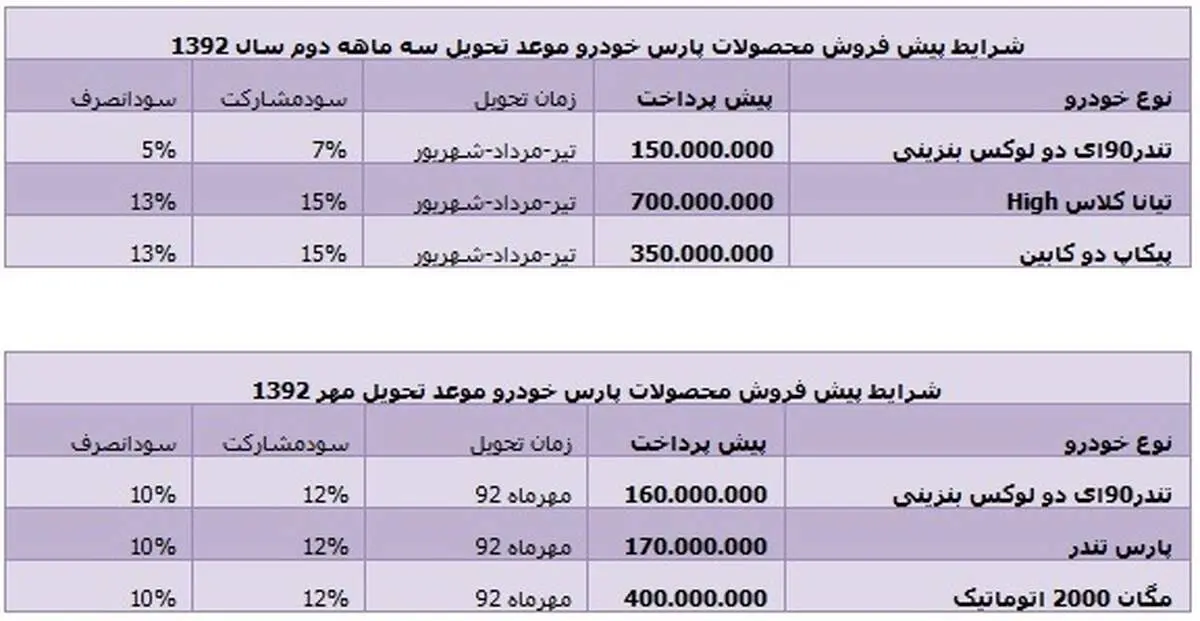 شرایط پیش فروش محصولات پارس خودرو موعد تحویل سه ماهه دوم سال 1392

| نوع خودرو | پیش پرداخت | زمان تحویل | سودمشارکت | سودانصرف |
|---|---|---|---|---|
| تندر90ای دو لوکس بنزینی | 150.000.000 | تیر-مرداد-شهریور | 7% | 5% |
| تیانا کلاس High | 700.000.000 | تیر-مرداد-شهریور | 15% | 13% |
| پیکاپ دو کابین | 350.000.000 | تیر-مرداد-شهریور | 15% | 13% |

شرایط پیش فروش محصولات پارس خودرو موعد تحویل مهر 1392

| نوع خودرو | پیش پرداخت | زمان تحویل | سودمشارکت | سودانصرف |
|---|---|---|---|---|
| تندر90ای دو لوکس بنزینی | 160.000.000 | مهرماه 92 | 12% | 10% |
| پارس تندر | 170.000.000 | مهرماه 92 | 12% | 10% |
| مگان 2000 اتوماتیک | 400.000.000 | مهرماه 92 | 12% | 10% |